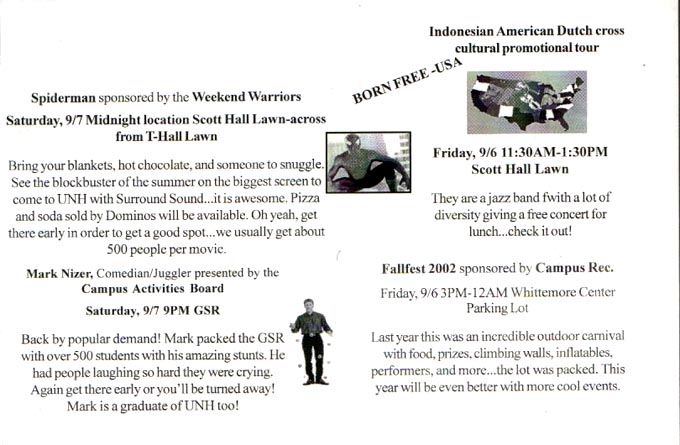 Spiderman sponsored by the Weekend Warriors

Saturday, 9/7 Midnight location Scott Hall Lawn-across from T-Hall Lawn

Bring your blankets, hot chocolate, and someone to snuggle. See the blockbuster of the summer on the biggest screen to come to UNH with Surround Sound...it is awesome. Pizza and soda sold by Dominos will be available. Oh yeah, get there early in order to get a good spot...we usually get about 500 people per movie.

Mark Nizer, Comedian/Juggler presented by the Campus Activities Board

Saturday, 9/7 9PM GSR

Back by popular demand! Mark packed the GSR with over 500 students with his amazing stunts. He had people laughing so hard they were crying. Again get there early or you'll be turned away! Mark is a graduate of UNH too!

Indonesian American Dutch cross cultural promotional tour

BORN FREE -USA

Friday, 9/6 11:30AM-1:30PM
Scott Hall Lawn

They are a jazz band fwith a lot of diversity giving a free concert for lunch...check it out!

Fallfest 2002 sponsored by Campus Rec.

Friday, 9/6 3PM-12AM Whittemore Center Parking Lot

Last year this was an incredible outdoor carnival with food, prizes, climbing walls, inflatables, performers, and more...the lot was packed. This year will be even better with more cool events.